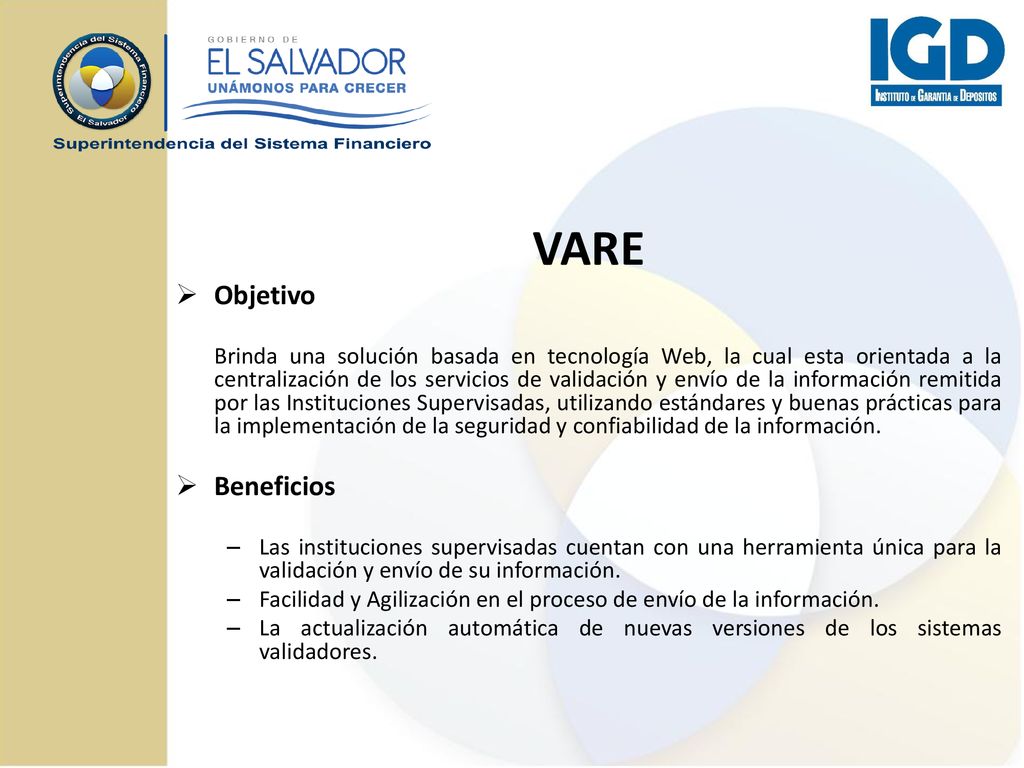 Superintendencia del Sistema Financiero El Salvador

GOBIERNO DE
EL SALVADOR
UNÁMONOS PARA CRECER

Superintendencia del Sistema Financiero

IGD
INSTITUTO DE GARANTIA DE DEPOSITOS

VARE

➢ Objetivo

Brinda una solución basada en tecnología Web, la cual esta orientada a la centralización de los servicios de validación y envío de la información remitida por las Instituciones Supervisadas, utilizando estándares y buenas prácticas para la implementación de la seguridad y confiabilidad de la información.

➢ Beneficios

– Las instituciones supervisadas cuentan con una herramienta única para la validación y envío de su información.
– Facilidad y Agilización en el proceso de envío de la información.
– La actualización automática de nuevas versiones de los sistemas validadores.